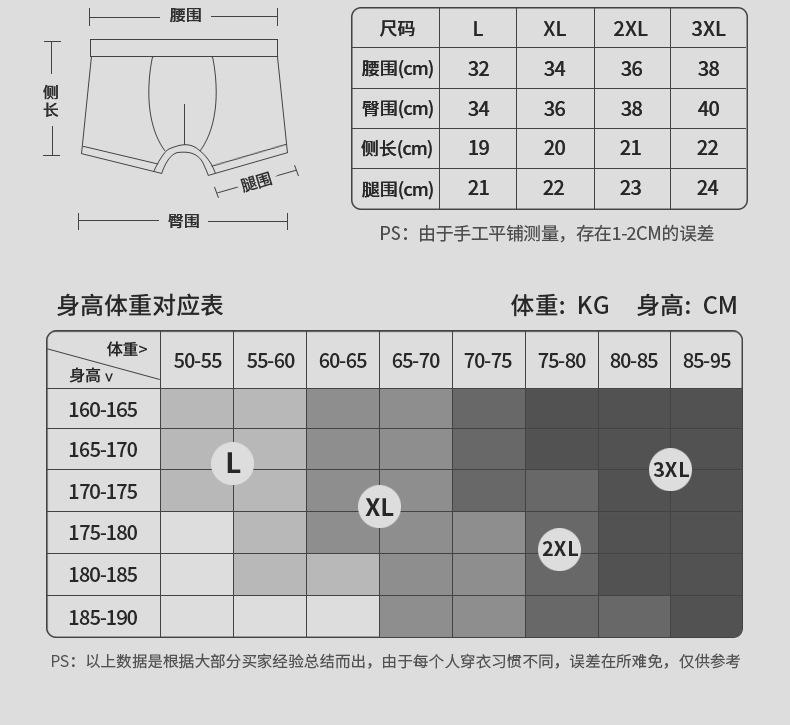 腰围

侧长

腿围

臀围

| 尺码 | L | XL | 2XL | 3XL |
|---|---|---|---|---|
| 腰围(cm) | 32 | 34 | 36 | 38 |
| 臀围(cm) | 34 | 36 | 38 | 40 |
| 侧长(cm) | 19 | 20 | 21 | 22 |
| 腿围(cm) | 21 | 22 | 23 | 24 |

PS：由于手工平铺测量，存在1-2CM的误差

身高体重对应表

体重：KG 身高：CM

| 体重> 身高 v | 50-55 | 55-60 | 60-65 | 65-70 | 70-75 | 75-80 | 80-85 | 85-95 |
|---|---|---|---|---|---|---|---|---|
| 160-165 | | | | | | | | |
| 165-170 | | | | | | | | |
| 170-175 | | | | | | | | |
| 175-180 | | | | | | | | |
| 180-185 | | | | | | | | |
| 185-190 | | | | | | | | |

L

XL

2XL

3XL

PS：以上数据是根据大部分买家经验总结而出，由于每个人穿衣习惯不同，误差在所难免，仅供参考